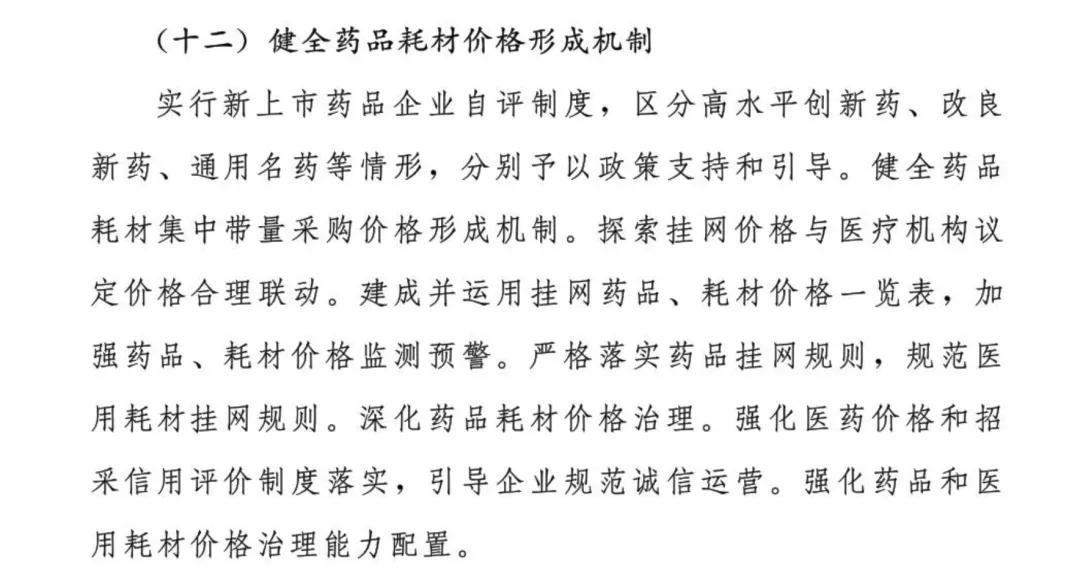 （十二）健全药品耗材价格形成机制

实行新上市药品企业自评制度，区分高水平创新药、改良新药、通用名药等情形，分别予以政策支持和引导。健全药品耗材集中带量采购价格形成机制。探索挂网价格与医疗机构议定价格合理联动。建成并运用挂网药品、耗材价格一览表，加强药品、耗材价格监测预警。严格落实药品挂网规则，规范医用耗材挂网规则。深化药品耗材价格治理。强化医药价格和招采信用评价制度落实，引导企业规范诚信运营。强化药品和医用耗材价格治理能力配置。